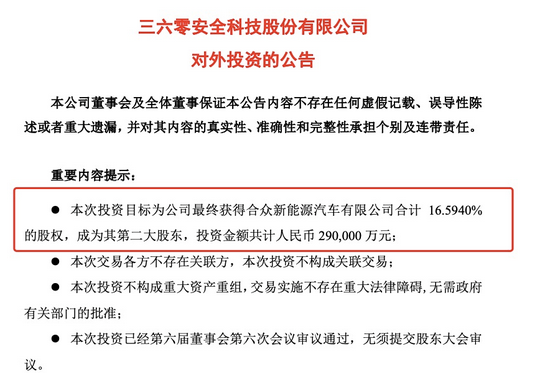 三六零安全科技股份有限公司
对外投资的公告

本公司董事会及全体董事保证本公告内容不存在任何虚假记载、误导性陈述或者重大遗漏，并对其内容的真实性、准确性和完整性承担个别及连带责任。

重要内容提示：

● 本次投资目标为公司最终获得合众新能源汽车有限公司合计 16.5940%的股权，成为其第二大股东，投资金额共计人民币 290,000 万元；

● 本次交易各方不存在关联方，本次投资不构成关联交易；

● 本次投资不构成重大资产重组，交易实施不存在重大法律障碍，无需政府有关部门的批准；

● 本次投资已经第六届董事会第六次会议审议通过，无须提交股东大会审议。